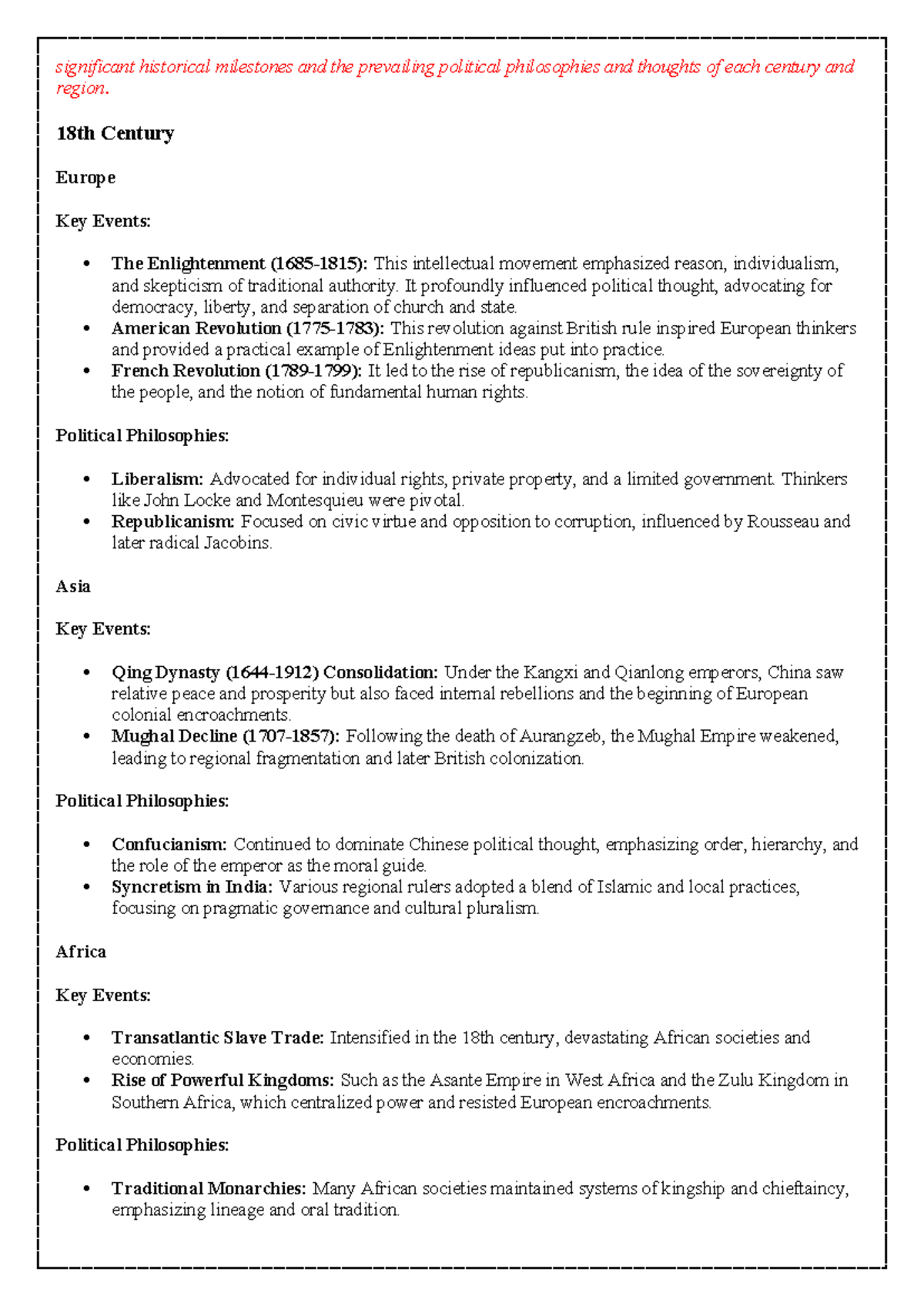 significant historical milestones and the prevailing political philosophies and thoughts of each century and region.

18th Century

Europe

Key Events:

• The Enlightenment (1685-1815): This intellectual movement emphasized reason, individualism, and skepticism of traditional authority. It profoundly influenced political thought, advocating for democracy, liberty, and separation of church and state.
• American Revolution (1775-1783): This revolution against British rule inspired European thinkers and provided a practical example of Enlightenment ideas put into practice.
• French Revolution (1789-1799): It led to the rise of republicanism, the idea of the sovereignty of the people, and the notion of fundamental human rights.

Political Philosophies:

• Liberalism: Advocated for individual rights, private property, and a limited government. Thinkers like John Locke and Montesquieu were pivotal.
• Republicanism: Focused on civic virtue and opposition to corruption, influenced by Rousseau and later radical Jacobins.

Asia

Key Events:

• Qing Dynasty (1644-1912) Consolidation: Under the Kangxi and Qianlong emperors, China saw relative peace and prosperity but also faced internal rebellions and the beginning of European colonial encroachments.
• Mughal Decline (1707-1857): Following the death of Aurangzeb, the Mughal Empire weakened, leading to regional fragmentation and later British colonization.

Political Philosophies:

• Confucianism: Continued to dominate Chinese political thought, emphasizing order, hierarchy, and the role of the emperor as the moral guide.
• Syncretism in India: Various regional rulers adopted a blend of Islamic and local practices, focusing on pragmatic governance and cultural pluralism.

Africa

Key Events:

• Transatlantic Slave Trade: Intensified in the 18th century, devastating African societies and economies.
• Rise of Powerful Kingdoms: Such as the Asante Empire in West Africa and the Zulu Kingdom in Southern Africa, which centralized power and resisted European encroachments.

Political Philosophies:

• Traditional Monarchies: Many African societies maintained systems of kingship and chieftaincy, emphasizing lineage and oral tradition.